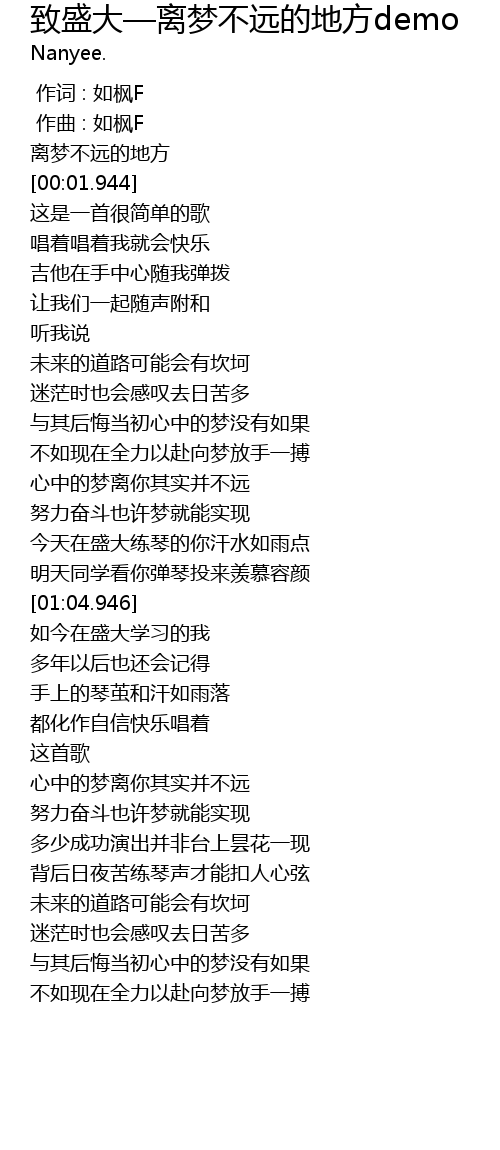 致盛大—离梦不远的地方demo
Nanyee.

作词 : 如枫F
作曲 : 如枫F
离梦不远的地方
[00:01.944]
这是一首很简单的歌
唱着唱着我就会快乐
吉他在手中心随我弹拨
让我们一起随声附和
听我说
未来的道路可能会有坎坷
迷茫时也会感叹去日苦多
与其后悔当初心中的梦没有如果
不如现在全力以赴向梦放手一搏
心中的梦离你其实并不远
努力奋斗也许梦就能实现
今天在盛大练琴的你汗水如雨点
明天同学看你弹琴投来羡慕容颜
[01:04.946]
如今在盛大学习的我
多年以后也还会记得
手上的琴茧和汗如雨落
都化作自信快乐唱着
这首歌
心中的梦离你其实并不远
努力奋斗也许梦就能实现
多少成功演出并非台上昙花一现
背后日夜苦练琴声才能扣人心弦
未来的道路可能会有坎坷
迷茫时也会感叹去日苦多
与其后悔当初心中的梦没有如果
不如现在全力以赴向梦放手一搏